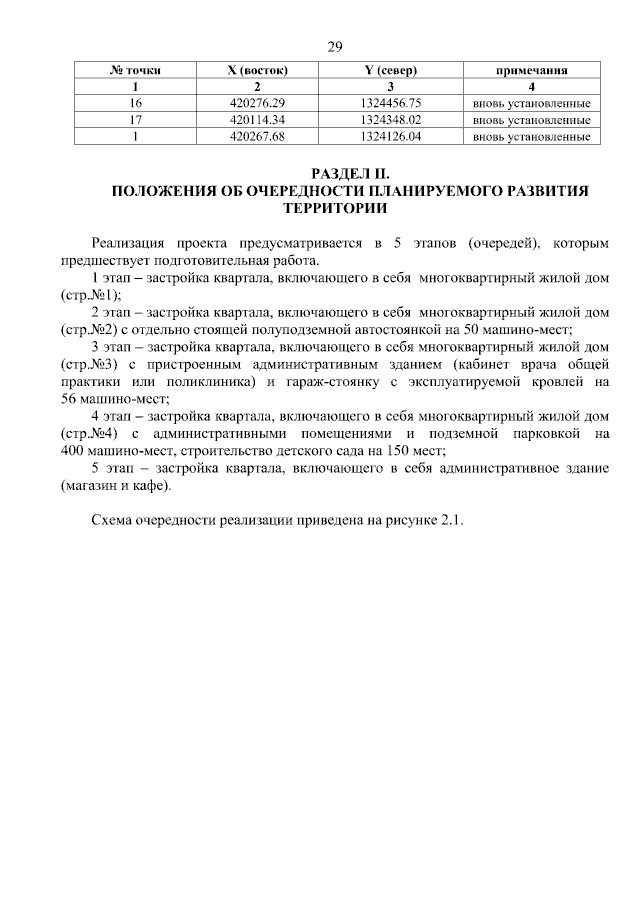 29

| № точки | X (восток) | Y (север) | примечания |
|---|---|---|---|
| 1 | 2 | 3 | 4 |
| 16 | 420276.29 | 1324456.75 | вновь установленные |
| 17 | 420114.34 | 1324348.02 | вновь установленные |
| 1 | 420267.68 | 1324126.04 | вновь установленные |

РАЗДЕЛ II.
ПОЛОЖЕНИЯ ОБ ОЧЕРЕДНОСТИ ПЛАНИРУЕМОГО РАЗВИТИЯ ТЕРРИТОРИИ

Реализация проекта предусматривается в 5 этапов (очередей), которым предшествует подготовительная работа.

1 этап – застройка квартала, включающего в себя многоквартирный жилой дом (стр.№1);

2 этап – застройка квартала, включающего в себя многоквартирный жилой дом (стр.№2) с отдельно стоящей полуподземной автостоянкой на 50 машино-мест;

3 этап – застройка квартала, включающего в себя многоквартирный жилой дом (стр.№3) с пристроенным административным зданием (кабинет врача общей практики или поликлиника) и гараж-стоянку с эксплуатируемой кровлей на 56 машино-мест;

4 этап – застройка квартала, включающего в себя многоквартирный жилой дом (стр.№4) с административными помещениями и подземной парковкой на 400 машино-мест, строительство детского сада на 150 мест;

5 этап – застройка квартала, включающего в себя административное здание (магазин и кафе).

Схема очередности реализации приведена на рисунке 2.1.